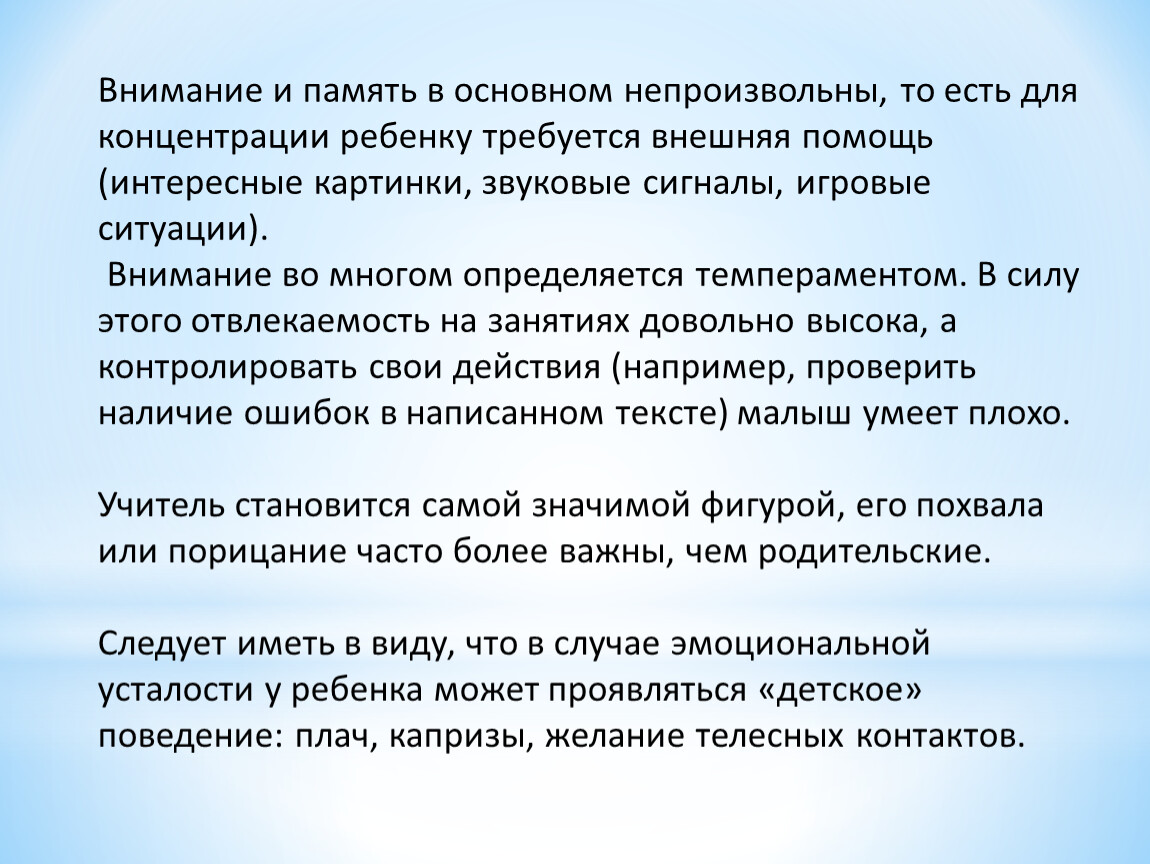 Внимание и память в основном непроизвольны, то есть для концентрации ребенку требуется внешняя помощь (интересные картинки, звуковые сигналы, игровые ситуации).
Внимание во многом определяется темпераментом. В силу этого отвлекаемость на занятиях довольно высока, а контролировать свои действия (например, проверить наличие ошибок в написанном тексте) малыш умеет плохо.

Учитель становится самой значимой фигурой, его похвала или порицание часто более важны, чем родительские.

Следует иметь в виду, что в случае эмоциональной усталости у ребенка может проявляться «детское» поведение: плач, капризы, желание телесных контактов.